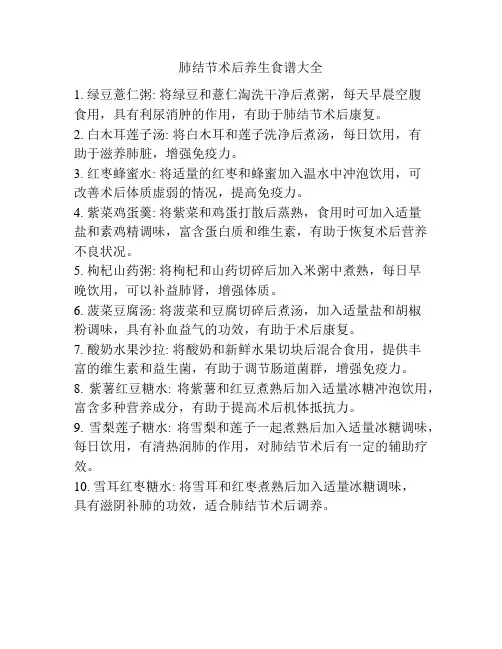 肺结节术后养生食谱大全

1. 绿豆薏仁粥: 将绿豆和薏仁淘洗干净后煮粥，每天早晨空腹食用，具有利尿消肿的作用，有助于肺结节术后康复。

2. 白木耳莲子汤: 将白木耳和莲子洗净后煮汤，每日饮用，有助于滋养肺脏，增强免疫力。

3. 红枣蜂蜜水: 将适量的红枣和蜂蜜加入温水中冲泡饮用，可改善术后体质虚弱的情况，提高免疫力。

4. 紫菜鸡蛋羹: 将紫菜和鸡蛋打散后蒸熟，食用时可加入适量盐和素鸡精调味，富含蛋白质和维生素，有助于恢复术后营养不良状况。

5. 枸杞山药粥: 将枸杞和山药切碎后加入米粥中煮熟，每日早晚饮用，可以补益肺肾，增强体质。

6. 菠菜豆腐汤: 将菠菜和豆腐切碎后煮汤，加入适量盐和胡椒粉调味，具有补血益气的功效，有助于术后康复。

7. 酸奶水果沙拉: 将酸奶和新鲜水果切块后混合食用，提供丰富的维生素和益生菌，有助于调节肠道菌群，增强免疫力。

8. 紫薯红豆糖水: 将紫薯和红豆煮熟后加入适量冰糖冲泡饮用，富含多种营养成分，有助于提高术后机体抵抗力。

9. 雪梨莲子糖水: 将雪梨和莲子一起煮熟后加入适量冰糖调味，每日饮用，有清热润肺的作用，对肺结节术后有一定的辅助疗效。

10. 雪耳红枣糖水: 将雪耳和红枣煮熟后加入适量冰糖调味，具有滋阴补肺的功效，适合肺结节术后调养。